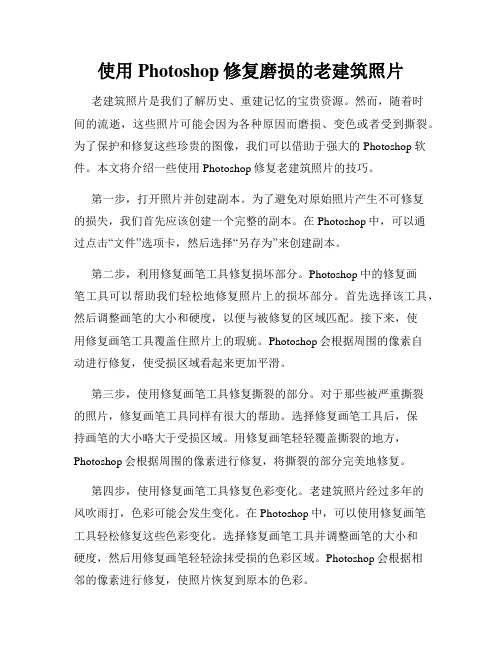 使用 Photoshop 修复磨损的老建筑照片

老建筑照片是我们了解历史、重建记忆的宝贵资源。然而，随着时间的流逝，这些照片可能会因为各种原因而磨损、变色或者受到撕裂。为了保护和修复这些珍贵的图像，我们可以借助于强大的 Photoshop 软件。本文将介绍一些使用 Photoshop 修复老建筑照片的技巧。

第一步，打开照片并创建副本。为了避免对原始照片产生不可修复的损失，我们首先应该创建一个完整的副本。在 Photoshop 中，可以通过点击“文件”选项卡，然后选择“另存为”来创建副本。

第二步，利用修复画笔工具修复损坏部分。Photoshop 中的修复画笔工具可以帮助我们轻松地修复照片上的损坏部分。首先选择该工具，然后调整画笔的大小和硬度，以便与被修复的区域匹配。接下来，使用修复画笔工具覆盖住照片上的瑕疵。Photoshop 会根据周围的像素自动进行修复，使受损区域看起来更加平滑。

第三步，使用修复画笔工具修复撕裂的部分。对于那些被严重撕裂的照片，修复画笔工具同样有很大的帮助。选择修复画笔工具后，保持画笔的大小略大于受损区域。用修复画笔轻轻覆盖撕裂的地方，Photoshop 会根据周围的像素进行修复，将撕裂的部分完美地修复。

第四步，使用修复画笔工具修复色彩变化。老建筑照片经过多年的风吹雨打，色彩可能会发生变化。在 Photoshop 中，可以使用修复画笔工具轻松修复这些色彩变化。选择修复画笔工具并调整画笔的大小和硬度，然后用修复画笔轻轻涂抹受损的色彩区域。Photoshop 会根据相邻的像素进行修复，使照片恢复到原本的色彩。